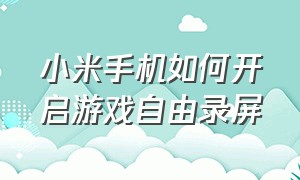 小米手机如何开启游戏自由录屏